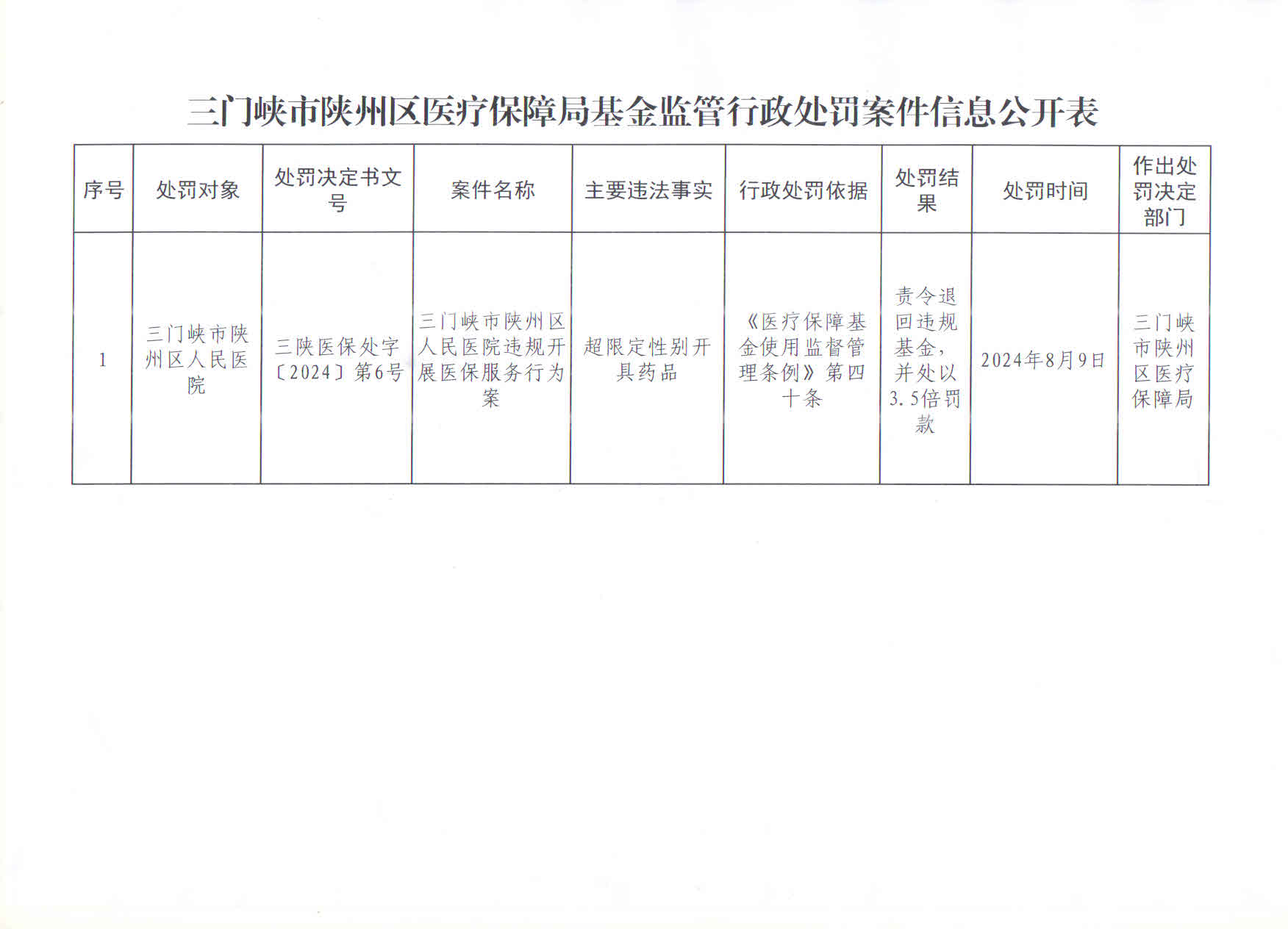 三门峡市陕州区医疗保障局基金监管行政处罚案件信息公开表

| 序号 | 处罚对象 | 处罚决定书文号 | 案件名称 | 主要违法事实 | 行政处罚依据 | 处罚结果 | 处罚时间 | 作出处罚决定部门 |
|---|---|---|---|---|---|---|---|---|
| 1 | 三门峡市陕州区人民医院 | 三陕医保处字〔2024〕第6号 | 三门峡市陕州区人民医院违规开展医保服务行为案 | 超限定性别开具药品 | 《医疗保障基金使用监督管理条例》第四十条 | 责令退回违规基金，并处以3.5倍罚款 | 2024年8月9日 | 三门峡市陕州区医疗保障局 |